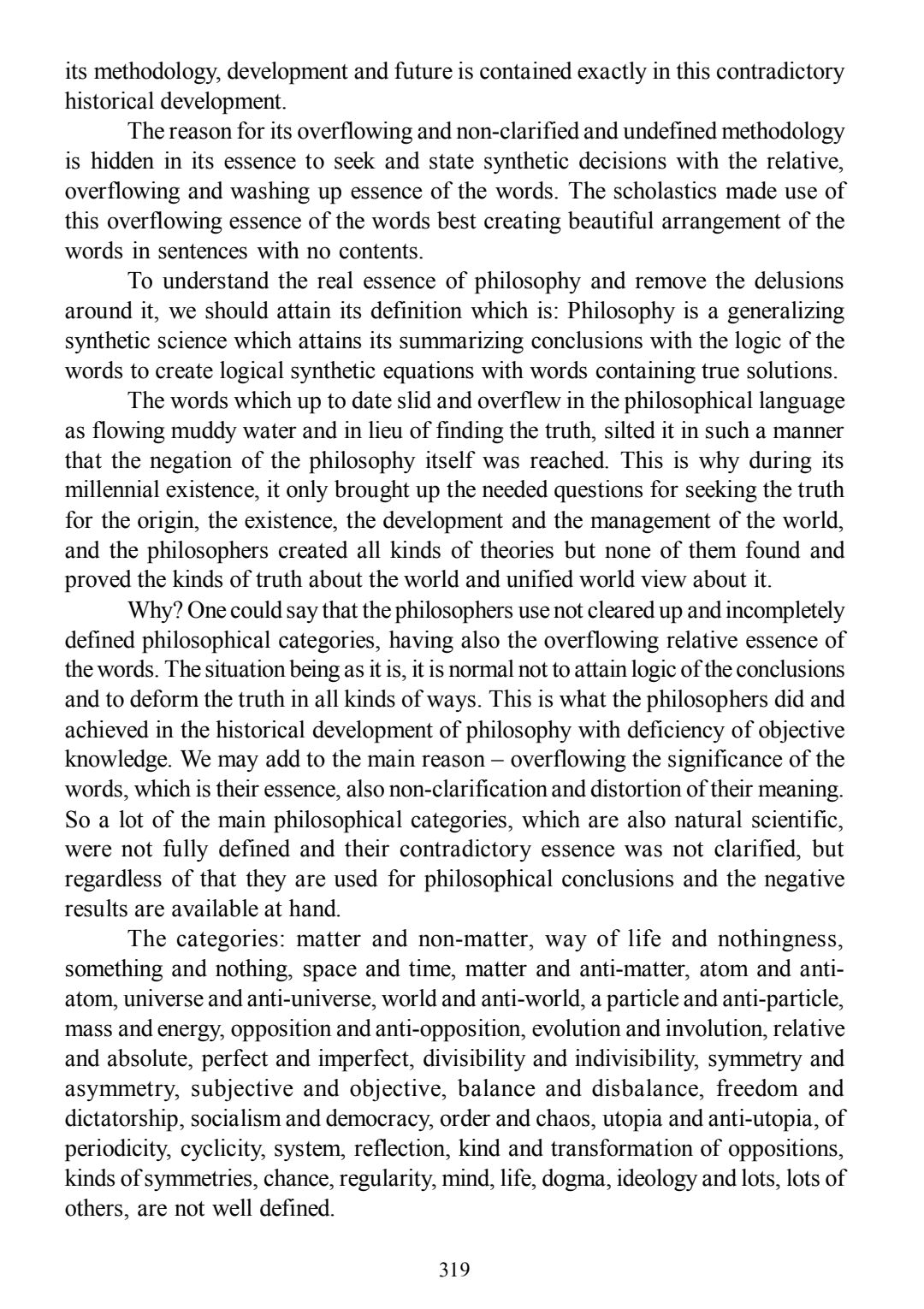 its methodology, development and future is contained exactly in this contradictory historical development.

The reason for its overflowing and non-clarified and undefined methodology is hidden in its essence to seek and state synthetic decisions with the relative, overflowing and washing up essence of the words. The scholastics made use of this overflowing essence of the words best creating beautiful arrangement of the words in sentences with no contents.

To understand the real essence of philosophy and remove the delusions around it, we should attain its definition which is: Philosophy is a generalizing synthetic science which attains its summarizing conclusions with the logic of the words to create logical synthetic equations with words containing true solutions.

The words which up to date slid and overflew in the philosophical language as flowing muddy water and in lieu of finding the truth, silted it in such a manner that the negation of the philosophy itself was reached. This is why during its millennial existence, it only brought up the needed questions for seeking the truth for the origin, the existence, the development and the management of the world, and the philosophers created all kinds of theories but none of them found and proved the kinds of truth about the world and unified world view about it.

Why? One could say that the philosophers use not cleared up and incompletely defined philosophical categories, having also the overflowing relative essence of the words. The situation being as it is, it is normal not to attain logic of the conclusions and to deform the truth in all kinds of ways. This is what the philosophers did and achieved in the historical development of philosophy with deficiency of objective knowledge. We may add to the main reason – overflowing the significance of the words, which is their essence, also non-clarification and distortion of their meaning. So a lot of the main philosophical categories, which are also natural scientific, were not fully defined and their contradictory essence was not clarified, but regardless of that they are used for philosophical conclusions and the negative results are available at hand.

The categories: matter and non-matter, way of life and nothingness, something and nothing, space and time, matter and anti-matter, atom and anti-atom, universe and anti-universe, world and anti-world, a particle and anti-particle, mass and energy, opposition and anti-opposition, evolution and involution, relative and absolute, perfect and imperfect, divisibility and indivisibility, symmetry and asymmetry, subjective and objective, balance and disbalance, freedom and dictatorship, socialism and democracy, order and chaos, utopia and anti-utopia, of periodicity, cyclicity, system, reflection, kind and transformation of oppositions, kinds of symmetries, chance, regularity, mind, life, dogma, ideology and lots, lots of others, are not well defined.

319